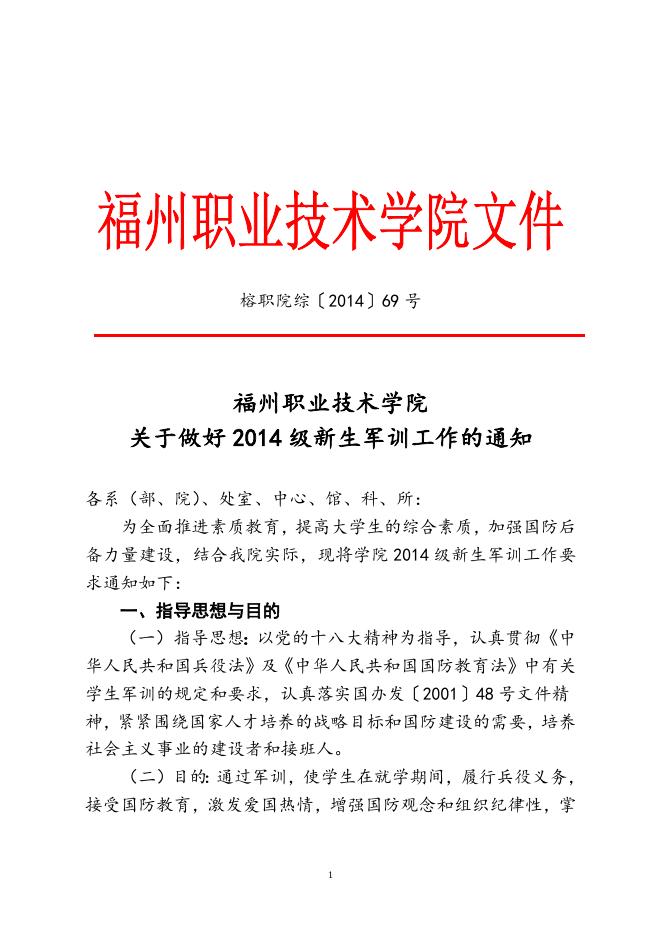 福州职业技术学院文件

榕职院综〔2014〕69 号

福州职业技术学院
关于做好 2014 级新生军训工作的通知

各系（部、院）、处室、中心、馆、科、所：

为全面推进素质教育，提高大学生的综合素质，加强国防后备力量建设，结合我院实际，现将学院 2014 级新生军训工作要求通知如下：

一、指导思想与目的

（一）指导思想：以党的十八大精神为指导，认真贯彻《中华人民共和国兵役法》及《中华人民共和国国防教育法》中有关学生军训的规定和要求，认真落实国办发〔2001〕48 号文件精神，紧紧围绕国家人才培养的战略目标和国防建设的需要，培养社会主义事业的建设者和接班人。

（二）目的：通过军训，使学生在就学期间，履行兵役义务，接受国防教育，激发爱国热情，增强国防观念和组织纪律性，掌

1